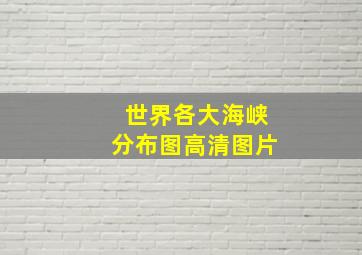 世界各大海峡
分布图高清图片